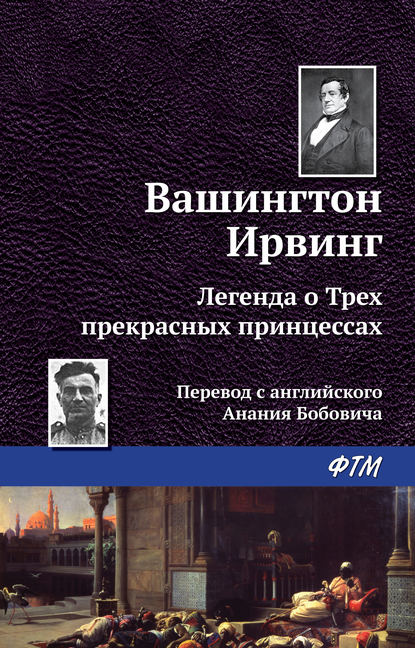 Вашингтон Ирвинг

Легенда о Трех прекрасных принцессах

Перевод с английского Анания Бобовича

ФТМ